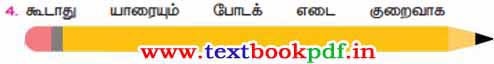 4. கூடாது யாரையும் போடக் எடை குறைவாக

www.textbookpdf.in